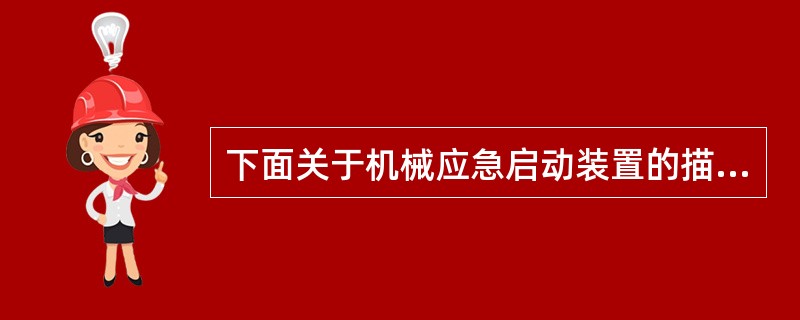 下面关于机械应急启动装置的描...